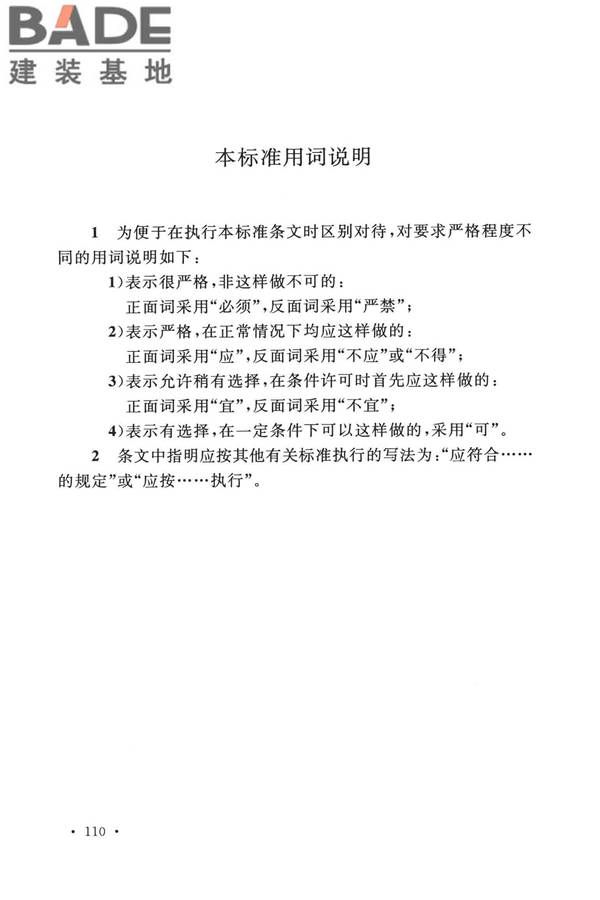 BADE
建装基地

本标准用词说明

1 为便于在执行本标准条文时区别对待，对要求严格程度不同的用词说明如下：

1）表示很严格，非这样做不可的：
正面词采用“必须”，反面词采用“严禁”；

2）表示严格，在正常情况下均应这样做的：
正面词采用“应”，反面词采用“不应”或“不得”；

3）表示允许稍有选择，在条件许可时首先应这样做的：
正面词采用“宜”，反面词采用“不宜”；

4）表示有选择，在一定条件下可以这样做的，采用“可”。

2 条文中指明应按其他有关标准执行的写法为：“应符合……的规定”或“应按……执行”。

· 110 ·